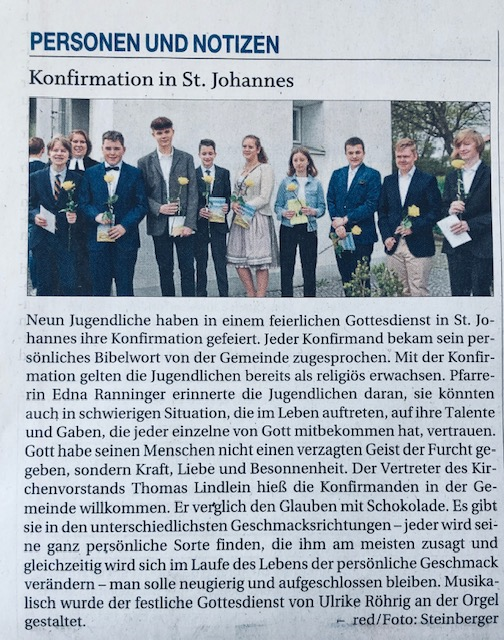 PERSONEN UND NOTIZEN

Konfirmation in St. Johannes

Neun Jugendliche haben in einem feierlichen Gottesdienst in St. Johannes ihre Konfirmation gefeiert. Jeder Konfirmand bekam sein persönliches Bibelwort von der Gemeinde zugesprochen. Mit der Konfirmation gelten die Jugendlichen bereits als religiös erwachsen. Pfarrerin Edna Ranninger erinnerte die Jugendlichen daran, sie könnten auch in schwierigen Situation, die im Leben auftreten, auf ihre Talente und Gaben, die jeder einzelne von Gott mitbekommen hat, vertrauen. Gott habe seinen Menschen nicht einen verzagten Geist der Furcht gegeben, sondern Kraft, Liebe und Besonnenheit. Der Vertreter des Kirchenvorstands Thomas Lindlein hieß die Konfirmanden in der Gemeinde willkommen. Er verglich den Glauben mit Schokolade. Es gibt sie in den unterschiedlichsten Geschmacksrichtungen – jeder wird seine ganz persönliche Sorte finden, die ihm am meisten zusagt und gleichzeitig wird sich im Laufe des Lebens der persönliche Geschmack verändern – man solle neugierig und aufgeschlossen bleiben. Musikalisch wurde der festliche Gottesdienst von Ulrike Röhrig an der Orgel gestaltet.

– red/Foto: Steinberger